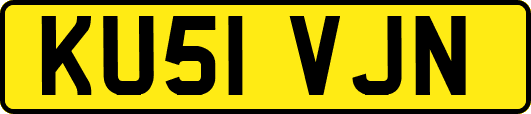 KU51 VJN